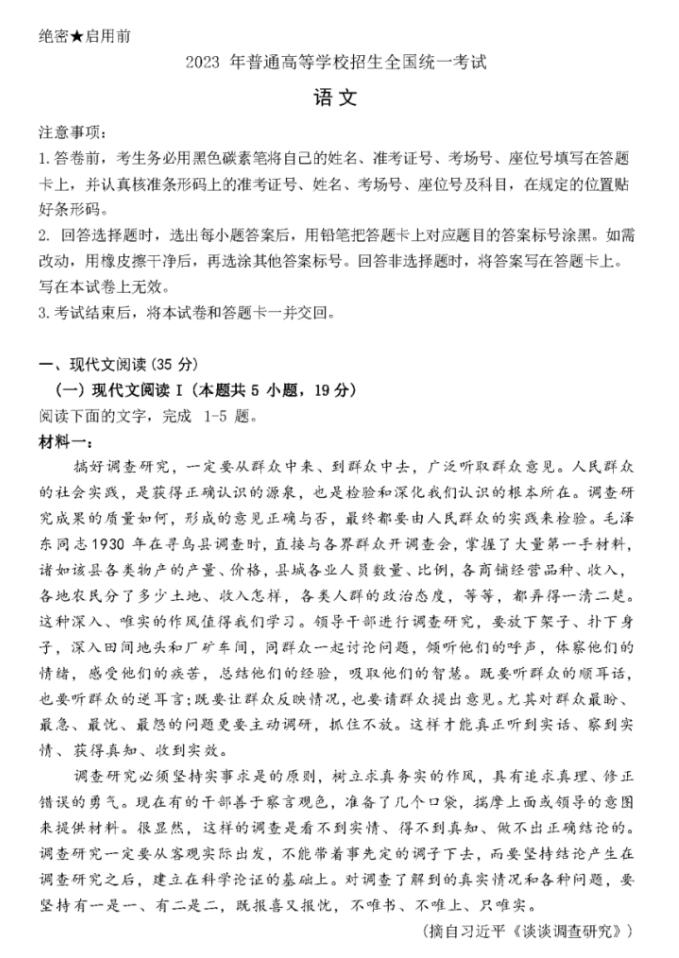 绝密★启用前

2023年普通高等学校招生全国统一考试

语文

注意事项:

1.答卷前，考生务必用黑色碳素笔将自己的姓名、准考证号、考场号、座位号填写在答题卡上，并认真核准条形码上的准考证号、姓名、考场号、座位号及科目，在规定的位置贴好条形码。

2.回答选择题时，选出每小题答案后，用铅笔把答题卡上对应题目的答案标号涂黑。如需改动，用橡皮擦干净后，再选涂其他答案标号。回答非选择题时，将答案写在答题卡上。写在本试卷上无效。

3.考试结束后，将本试卷和答题卡一并交回。

一、现代文阅读(35分)

(一)现代文阅读I(本题共5小题，19分)

阅读下面的文字，完成1-5题。

材料一:

搞好调查研究，一定要从群众中来、到群众中去，广泛听取群众意见。人民群众的社会实践，是获得正确认识的源泉，也是检验和深化我们认识的根本所在。调查研究成果的质量如何，形成的意见正确与否，最终都要由人民群众的实践来检验。毛泽东同志1930年在寻乌县调查时，直接与各界群众开调查会，掌握了大量第一手材料，诸如该县各类物产的产量、价格，县城各业人员数量、比例，各商铺经营品种、收入，各地农民分了多少土地、收入怎样，各类人群的政治态度，等等，都弄得一清二楚。这种深入、唯实的作风值得我们学习。领导干部进行调查研究，要放下架子、扑下身子，深入田间地头和厂矿车间，同群众一起讨论问题，倾听他们的呼声，体察他们的情绪，感受他们的疾苦，总结他们的经验，吸取他们的智慧。既要听群众的顺耳话，也要听群众的逆耳言;既要让群众反映情况，也要请群众提出意见。尤其对群众最盼、最急、最忧、最怨的问题更要主动调研，抓住不放。这样才能真正听到实话、察到实情、获得真知、收到实效。

调查研究必须坚持实事求是的原则，树立求真务实的作风，具有追求真理、修正错误的勇气。现在有的干部善于察言观色，准备了几个口袋，揣摩上面或领导的意图来提供材料。很显然，这样的调查是看不到实情、得不到真知、做不出正确结论的。调查研究一定要从客观实际出发，不能带着事先定的调子下去，而要坚持结论产生在调查研究之后，建立在科学论证的基础上。对调查了解到的真实情况和各种问题，要坚持有一是一、有二是二，既报喜又报忧，不唯书、不唯上、只唯实。

(摘自习近平《谈谈调查研究》)